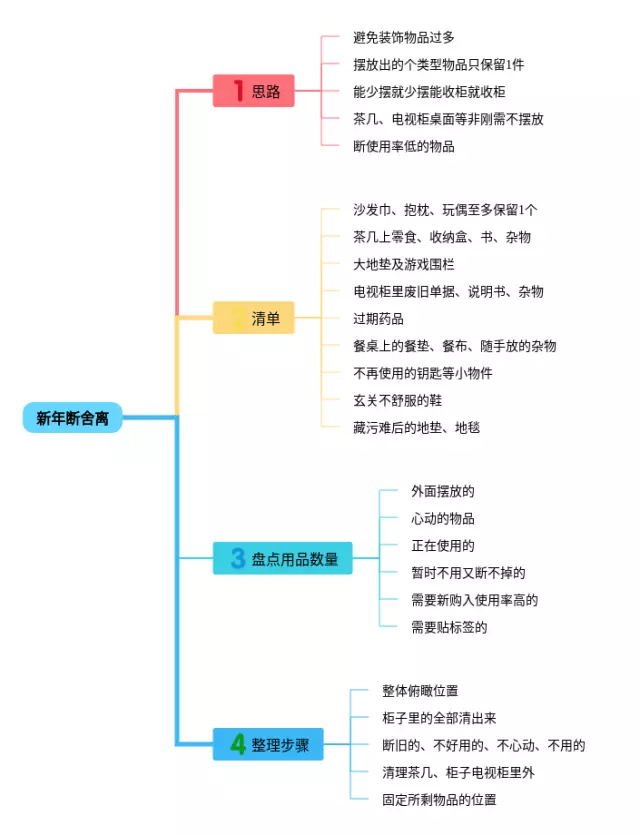 新年断舍离

1 思路
避免装饰物品过多
摆放出的个类型物品只保留1件
能少摆就少摆能收柜就收柜
茶几、电视柜桌面等非刚需不摆放
断使用率低的物品

2 清单
沙发巾、抱枕、玩偶至多保留1个
茶几上零食、收纳盒、书、杂物
大地垫及游戏围栏
电视柜里废旧单据、说明书、杂物
过期药品
餐桌上的餐垫、餐布、随手放的杂物
不再使用的钥匙等小物件
玄关不舒服的鞋
藏污难后的地垫、地毯

3 盘点用品数量
外面摆放的
心动的物品
正在使用的
暂时不用又断不掉的
需要新购入使用率高的
需要贴标签的

4 整理步骤
整体俯瞰位置
柜子里的全部清出来
断旧的、不好用的、不心动、不用的
清理茶几、柜子电视柜里外
固定所剩物品的位置